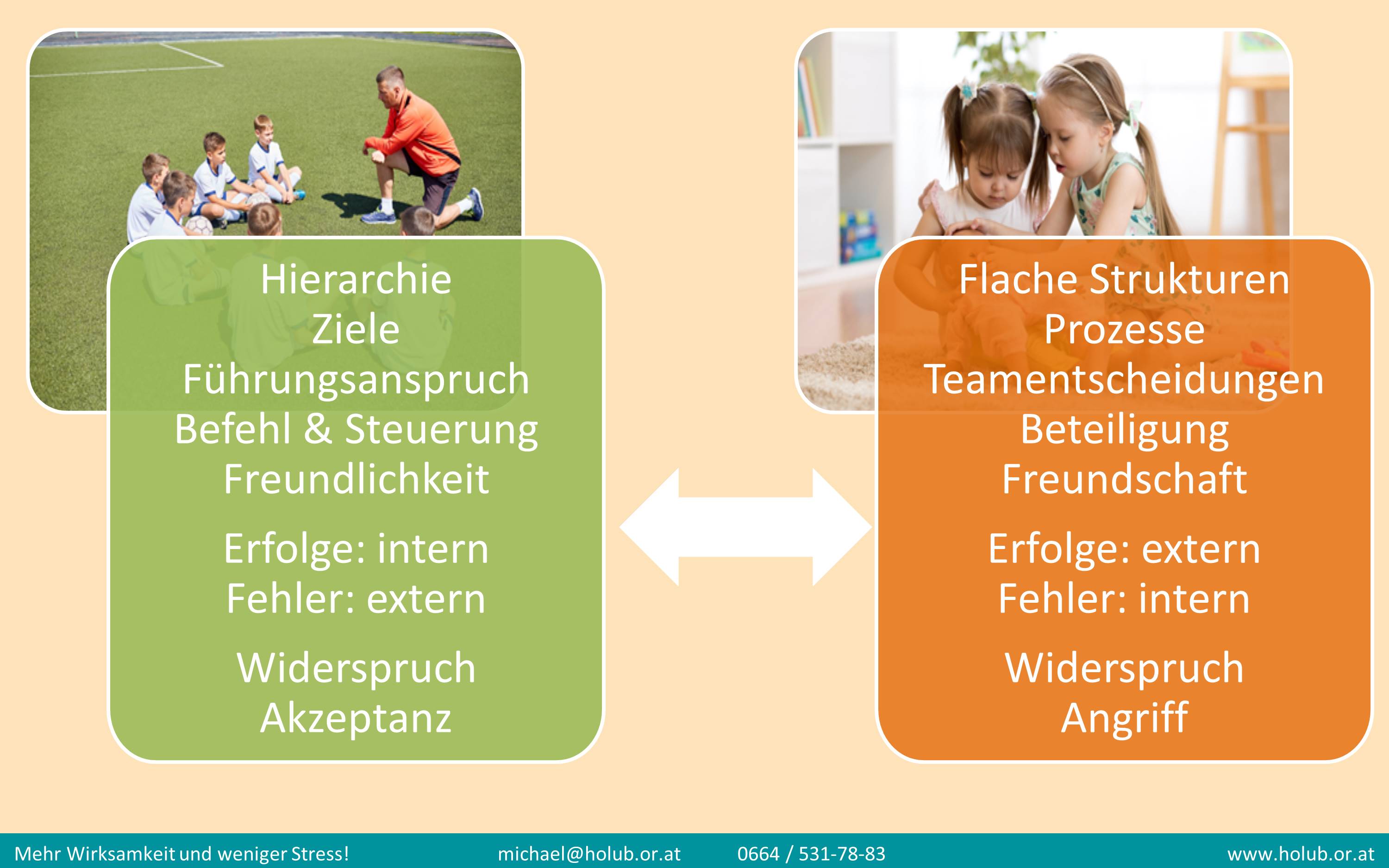 Hierarchie
Ziele
Führungsanspruch
Befehl & Steuerung
Freundlichkeit

Erfolge: intern
Fehler: extern

Widerspruch
Akzeptanz

Flache Strukturen
Prozesse
Teamentscheidungen
Beteiligung
Freundschaft

Erfolge: extern
Fehler: intern

Widerspruch
Angriff

Mehr Wirksamkeit und weniger Stress! michael@holub.or.at 0664 / 531-78-83 www.holub.or.at